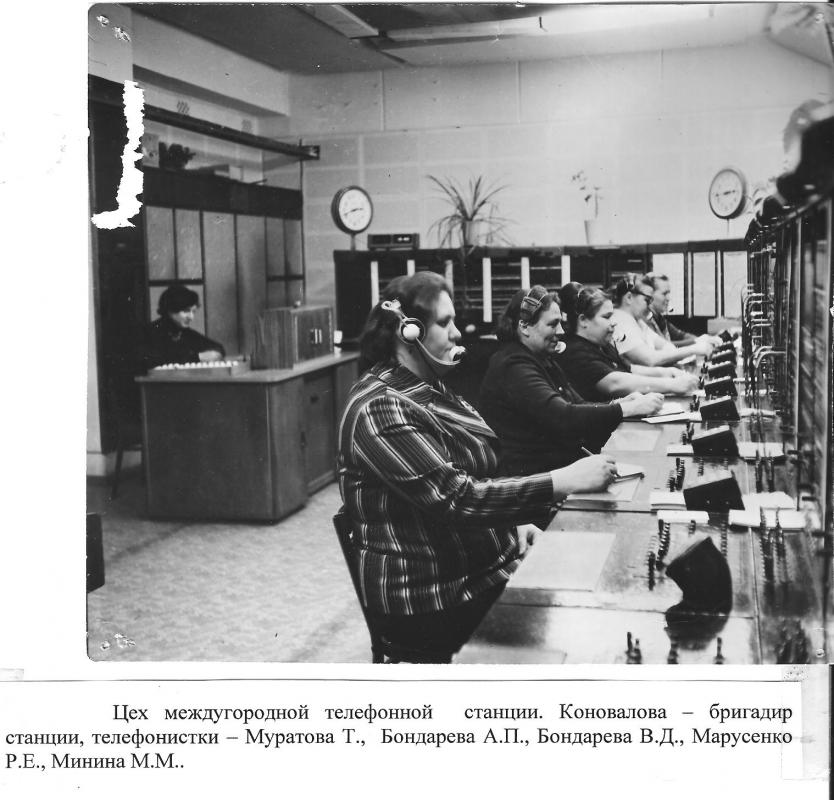 Цех междугородной телефонной станции. Коновалова – бригадир станции, телефонистки – Муратова Т., Бондарева А.П., Бондарева В.Д., Марусенко Р.Е., Минина М.М..